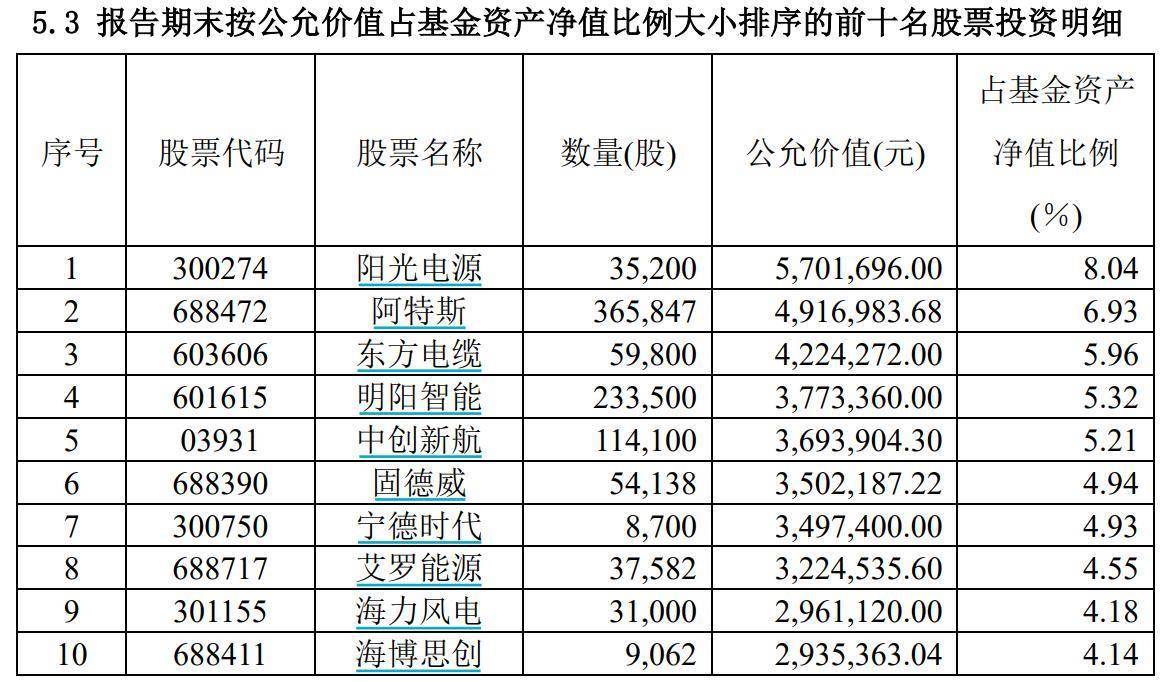 5.3 报告期末按公允价值占基金资产净值比例大小排序的前十名股票投资明细

| 序号 | 股票代码 | 股票名称 | 数量(股) | 公允价值(元) | 占基金资产净值比例(%) |
|---|---|---|---|---|---|
| 1 | 300274 | 阳光电源 | 35,200 | 5,701,696.00 | 8.04 |
| 2 | 688472 | 阿特斯 | 365,847 | 4,916,983.68 | 6.93 |
| 3 | 603606 | 东方电缆 | 59,800 | 4,224,272.00 | 5.96 |
| 4 | 601615 | 明阳智能 | 233,500 | 3,773,360.00 | 5.32 |
| 5 | 03931 | 中创新航 | 114,100 | 3,693,904.30 | 5.21 |
| 6 | 688390 | 固德威 | 54,138 | 3,502,187.22 | 4.94 |
| 7 | 300750 | 宁德时代 | 8,700 | 3,497,400.00 | 4.93 |
| 8 | 688717 | 艾罗能源 | 37,582 | 3,224,535.60 | 4.55 |
| 9 | 301155 | 海力风电 | 31,000 | 2,961,120.00 | 4.18 |
| 10 | 688411 | 海博思创 | 9,062 | 2,935,363.04 | 4.14 |